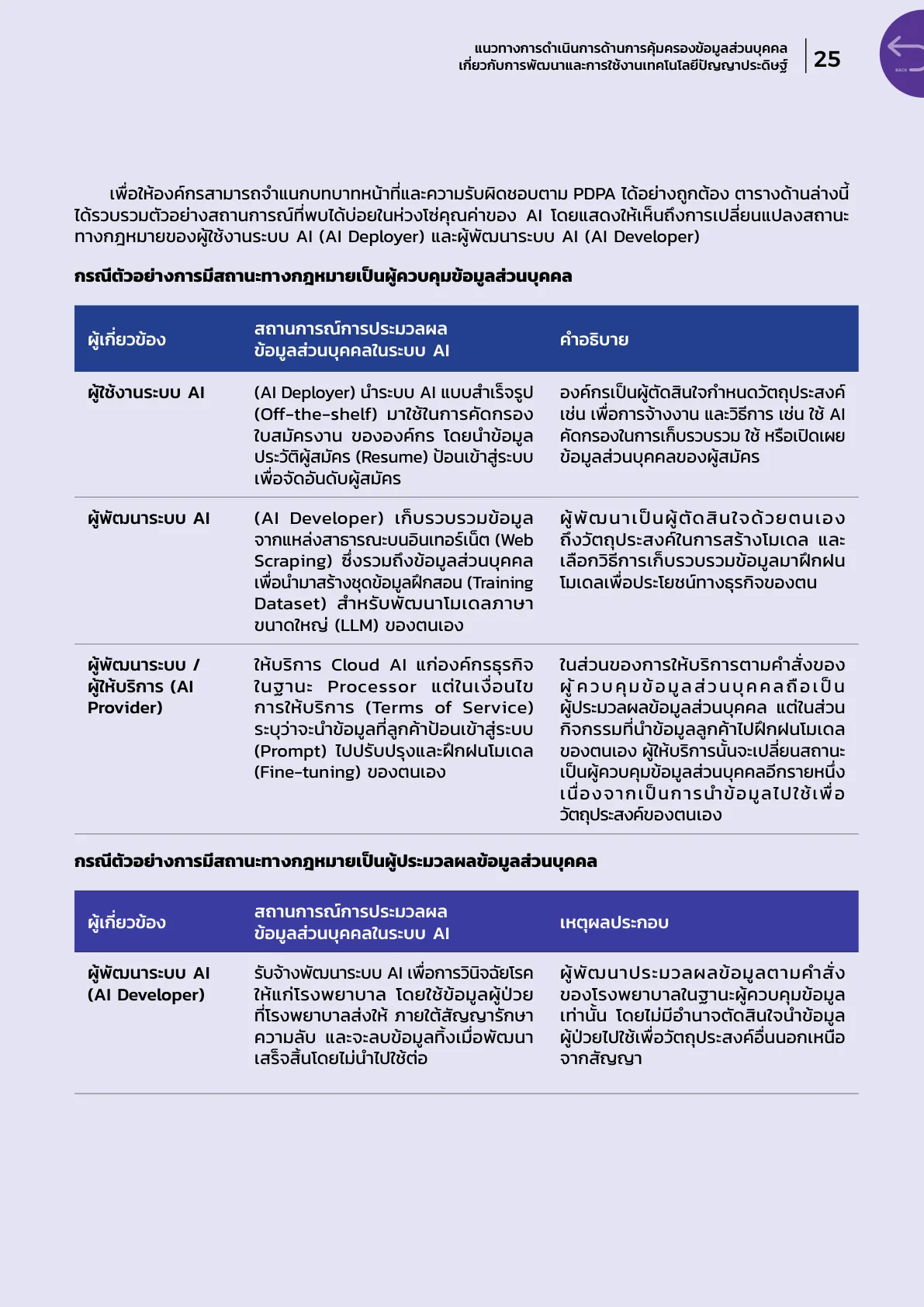 แนวทางการดำเนินการด้านการคุ้มครองข้อมูลส่วนบุคคล
เกี่ยวกับการพัฒนาและการใช้งานเทคโนโลยีปัญญาประดิษฐ์

25

BACK

เพื่อให้องค์กรสามารถจำแนกบทบาทหน้าที่และความรับผิดชอบตาม PDPA ได้อย่างถูกต้อง ตารางด้านล่างนี้ได้รวบรวมตัวอย่างสถานการณ์ที่พบได้บ่อยในห่วงโซ่คุณค่าของ AI โดยแสดงให้เห็นถึงการเปลี่ยนแปลงสถานะทางกฎหมายของผู้ใช้งานระบบ AI (AI Deployer) และผู้พัฒนาระบบ AI (AI Developer)

กรณีตัวอย่างการมีสถานะทางกฎหมายเป็นผู้ควบคุมข้อมูลส่วนบุคคล

| ผู้เกี่ยวข้อง | สถานการณ์การประมวลผลข้อมูลส่วนบุคคลในระบบ AI | คำอธิบาย |
|---|---|---|
| ผู้ใช้งานระบบ AI | (AI Deployer) นำระบบ AI แบบสำเร็จรูป (Off-the-shelf) มาใช้ในการคัดกรองใบสมัครงาน ขององค์กร โดยนำข้อมูลประวัติผู้สมัคร (Resume) ป้อนเข้าสู่ระบบเพื่อจัดอันดับผู้สมัคร | องค์กรเป็นผู้ตัดสินใจกำหนดวัตถุประสงค์ เช่น เพื่อการจ้างงาน และวิธีการ เช่น ใช้ AI คัดกรองในการเก็บรวบรวม ใช้ หรือเปิดเผยข้อมูลส่วนบุคคลของผู้สมัคร |
| ผู้พัฒนาระบบ AI | (AI Developer) เก็บรวบรวมข้อมูลจากแหล่งสาธารณะบนอินเทอร์เน็ต (Web Scraping) ซึ่งรวมถึงข้อมูลส่วนบุคคลเพื่อนำมาสร้างชุดข้อมูลฝึกสอน (Training Dataset) สำหรับพัฒนาโมเดลภาษาขนาดใหญ่ (LLM) ของตนเอง | ผู้พัฒนาเป็นผู้ตัดสินใจด้วยตนเองถึงวัตถุประสงค์ในการสร้างโมเดล และเลือกวิธีการเก็บรวบรวมข้อมูลมาฝึกฝนโมเดลเพื่อประโยชน์ทางธุรกิจของตน |
| ผู้พัฒนาระบบ / ผู้ให้บริการ (AI Provider) | ให้บริการ Cloud AI แก่องค์กรธุรกิจในฐานะ Processor แต่ในเงื่อนไขการให้บริการ (Terms of Service) ระบุว่าจะนำข้อมูลที่ลูกค้าป้อนเข้าสู่ระบบ (Prompt) ไปปรับปรุงและฝึกฝนโมเดล (Fine-tuning) ของตนเอง | ในส่วนของการให้บริการตามคำสั่งของผู้ควบคุมข้อมูลส่วนบุคคลถือเป็นผู้ประมวลผลข้อมูลส่วนบุคคล แต่ในส่วนกิจกรรมที่นำข้อมูลลูกค้าไปฝึกฝนโมเดลของตนเอง ผู้ให้บริการนั้นจะเปลี่ยนสถานะเป็นผู้ควบคุมข้อมูลส่วนบุคคลอีกรายหนึ่ง เนื่องจากเป็นการนำข้อมูลไปใช้เพื่อวัตถุประสงค์ของตนเอง |

กรณีตัวอย่างการมีสถานะทางกฎหมายเป็นผู้ประมวลผลข้อมูลส่วนบุคคล

| ผู้เกี่ยวข้อง | สถานการณ์การประมวลผลข้อมูลส่วนบุคคลในระบบ AI | เหตุผลประกอบ |
|---|---|---|
| ผู้พัฒนาระบบ AI (AI Developer) | รับจ้างพัฒนาระบบ AI เพื่อการวินิจฉัยโรคให้แก่โรงพยาบาล โดยใช้ข้อมูลผู้ป่วยที่โรงพยาบาลส่งให้ ภายใต้สัญญารักษาความลับ และจะลบข้อมูลทิ้งเมื่อพัฒนาเสร็จสิ้นโดยไม่นำไปใช้ต่อ | ผู้พัฒนาประมวลผลข้อมูลตามคำสั่งของโรงพยาบาลในฐานะผู้ควบคุมข้อมูลเท่านั้น โดยไม่มีอำนาจตัดสินใจนำข้อมูลผู้ป่วยไปใช้เพื่อวัตถุประสงค์อื่นนอกเหนือจากสัญญา |